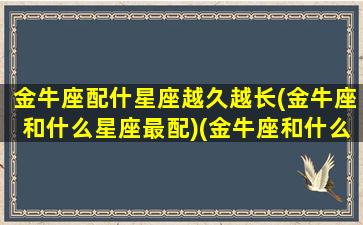 金牛座配什星座越久越长(金牛座和什么星座最配)(金牛座和什么